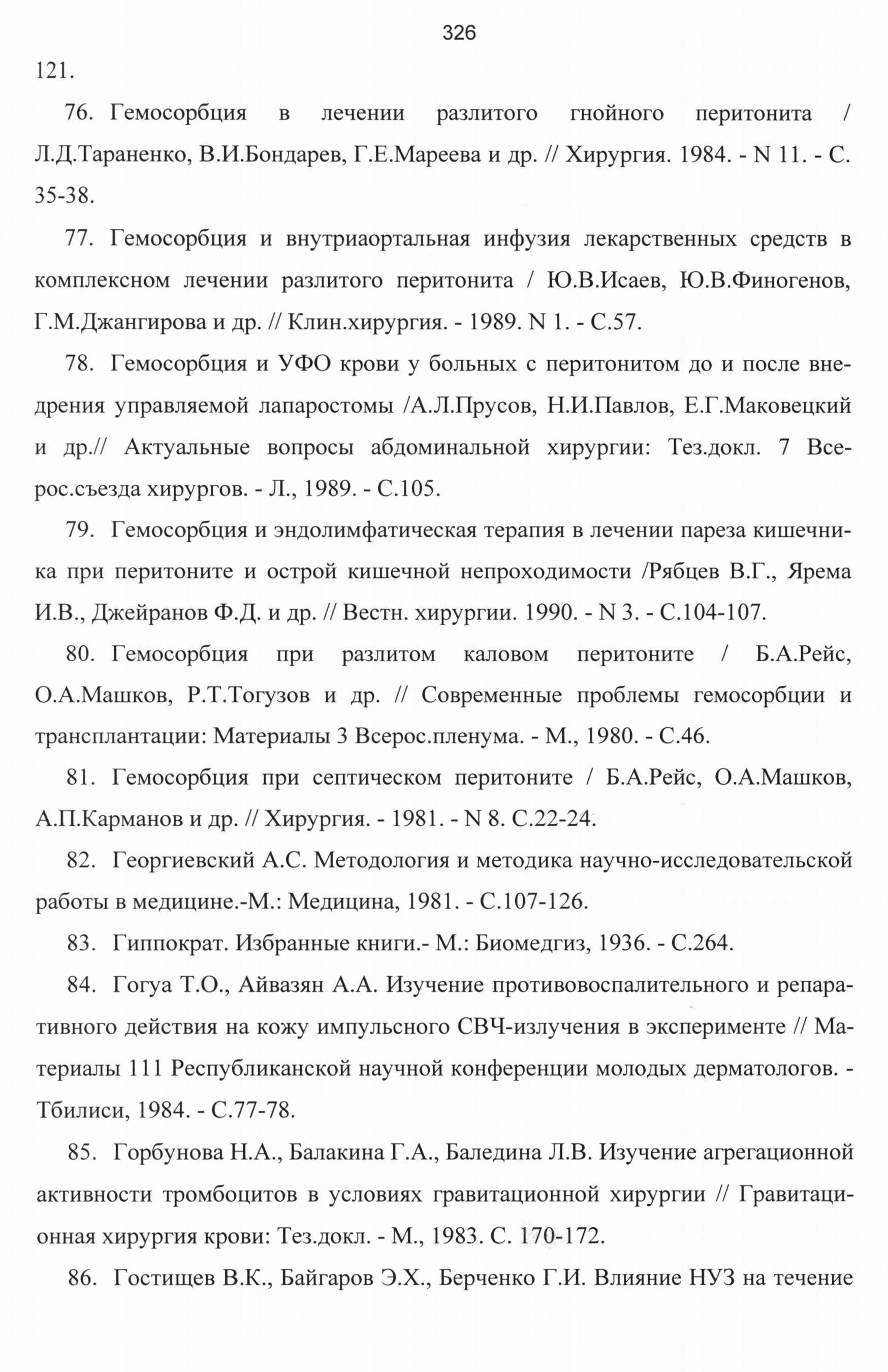 326

121.

76. Гемосорбция в лечении разлитого гнойного перитонита / Л.Д.Тараненко, В.И.Бондарев, Г.Е.Мареева и др. // Хирургия. 1984. - N 11. - С. 35-38.

77. Гемосорбция и внутриаортальная инфузия лекарственных средств в комплексном лечении разлитого перитонита / Ю.В.Исаев, Ю.В.Финогенов, Г.М.Джангирова и др. // Клин.хирургия. - 1989. N 1. - С.57.

78. Гемосорбция и УФО крови у больных с перитонитом до и после внедрения управляемой лапаростомы /А.Л.Прусов, Н.И.Павлов, Е.Г.Маковецкий и др.// Актуальные вопросы абдоминальной хирургии: Тез.докл. 7 Всерос.съезда хирургов. - Л., 1989. - С.105.

79. Гемосорбция и эндолимфатическая терапия в лечении пареза кишечника при перитоните и острой кишечной непроходимости /Рябцев В.Г., Ярема И.В., Джейранов Ф.Д. и др. // Вестн. хирургии. 1990. - N 3. - С.104-107.

80. Гемосорбция при разлитом каловом перитоните / Б.А.Рейс, О.А.Машков, Р.Т.Тогузов и др. // Современные проблемы гемосорбции и трансплантации: Материалы 3 Всерос.пленума. - М., 1980. - С.46.

81. Гемосорбция при септическом перитоните / Б.А.Рейс, О.А.Машков, А.П.Карманов и др. // Хирургия. - 1981. - N 8. С.22-24.

82. Георгиевский А.С. Методология и методика научно-исследовательской работы в медицине.-М.: Медицина, 1981. - С.107-126.

83. Гиппократ. Избранные книги.- М.: Биомедгиз, 1936. - С.264.

84. Гогуа Т.О., Айвазян А.А. Изучение противовоспалительного и репаративного действия на кожу импульсного СВЧ-излучения в эксперименте // Материалы 111 Республиканской научной конференции молодых дерматологов. - Тбилиси, 1984. - С.77-78.

85. Горбунова Н.А., Балакина Г.А., Баледина Л.В. Изучение агрегационной активности тромбоцитов в условиях гравитационной хирургии // Гравитационная хирургия крови: Тез.докл. - М., 1983. С. 170-172.

86. Гостищев В.К., Байгаров Э.Х., Берченко Г.И. Влияние НУЗ на течение